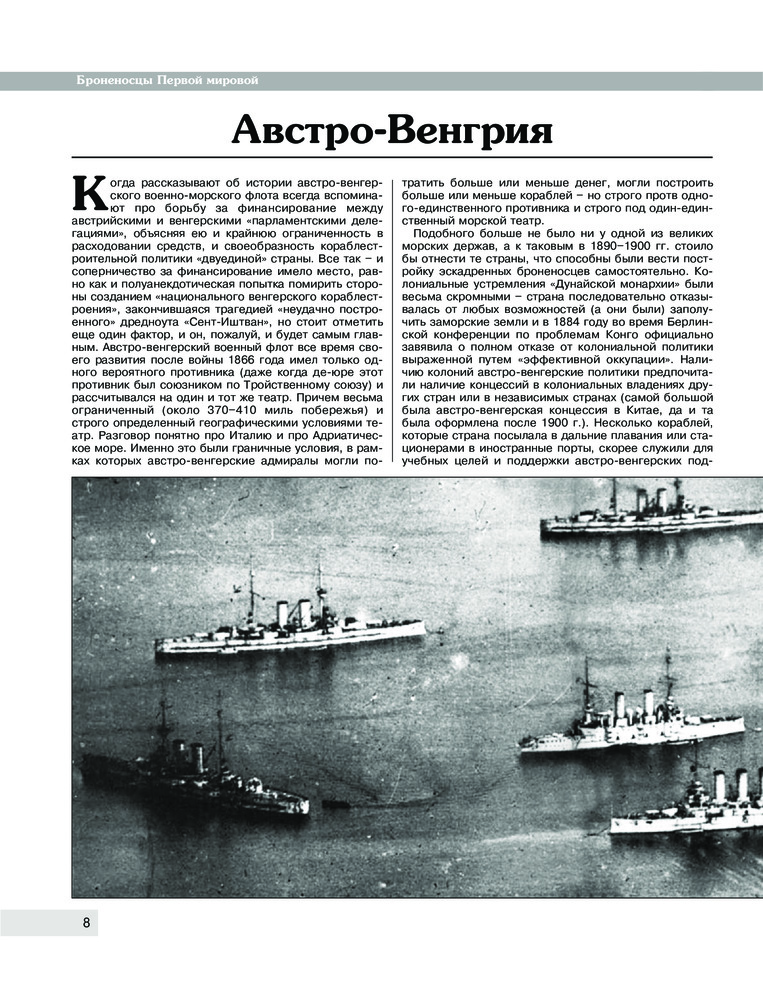 Броненосцы Первой мировой

Австро-Венгрия

Когда рассказывают об истории австро-венгерского военно-морского флота всегда вспоминают про борьбу за финансирование между австрийскими и венгерскими «парламентскими делегациями», объясняя ею и крайнюю ограниченность в расходовании средств, и своеобразность кораблестроительной политики «двуединой» страны. Все так – и соперничество за финансирование имело место, равно как и полуанекдотическая попытка помирить стороны созданием «национального венгерского кораблестроения», закончившаяся трагедией «неудачно построенного» дредноута «Сент-Иштван», но стоит отметить еще один фактор, и он, пожалуй, и будет самым главным. Австро-венгерский военный флот все время своего развития после войны 1866 года имел только одного вероятного противника (даже когда де-юре этот противник был союзником по Тройственному союзу) и рассчитывался на один и тот же театр. Причем весьма ограниченный (около 370–410 миль побережья) и строго определенный географическими условиями театр. Разговор понятно про Италию и про Адриатическое море. Именно это были граничные условия, в рамках которых австро-венгерские адмиралы могли потратить больше или меньше денег, могли построить больше или меньше кораблей – но строго протв одного-единственного противника и строго под один-единственный морской театр.

Подобного больше не было ни у одной из великих морских держав, а к таковым в 1890–1900 гг. стоило бы отнести те страны, что способны были вести постройку эскадренных броненосцев самостоятельно. Колониальные устремления «Дунайской монархии» были весьма скромными – страна последовательно отказывалась от любых возможностей (а они были) заполучить заморские земли и в 1884 году во время Берлинской конференции по проблемам Конго официально заявила о полном отказе от колониальной политики выраженной путем «эффективной оккупации». Наличию колоний австро-венгерские политики предпочитали наличие концессий в колониальных владениях других стран или в независимых странах (самой большой была австро-венгерская концессия в Китае, да и та была оформлена после 1900 г.). Несколько кораблей, которые страна посылала в дальние плавания или стационерами в иностранные порты, скорее служили для учебных целей и поддержки австро-венгерских под-

8